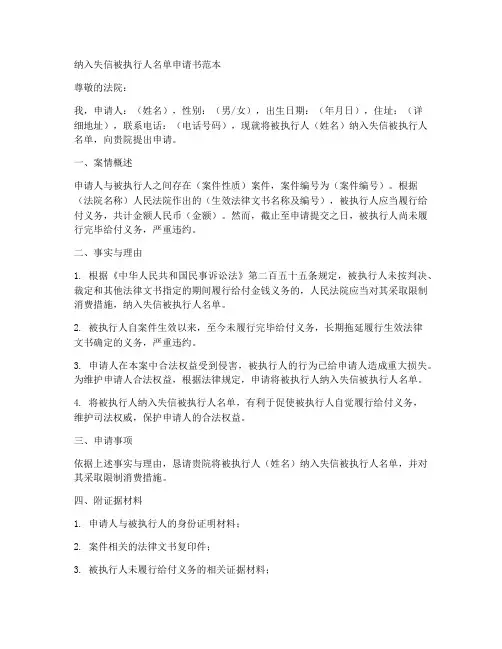 纳入失信被执行人名单申请书范本

尊敬的法院：

我，申请人：（姓名），性别：（男/女），出生日期：（年月日），住址：（详细地址），联系电话：（电话号码），现就将被执行人（姓名）纳入失信被执行人名单，向贵院提出申请。

一、案情概述

申请人与被执行人之间存在（案件性质）案件，案件编号为（案件编号）。根据（法院名称）人民法院作出的（生效法律文书名称及编号），被执行人应当履行给付义务，共计金额人民币（金额）。然而，截止至申请提交之日，被执行人尚未履行完毕给付义务，严重违约。

二、事实与理由

1. 根据《中华人民共和国民事诉讼法》第二百五十五条规定，被执行人未按判决、裁定和其他法律文书指定的期间履行给付金钱义务的，人民法院应当对其采取限制消费措施，纳入失信被执行人名单。

2. 被执行人自案件生效以来，至今未履行完毕给付义务，长期拖延履行生效法律文书确定的义务，严重违约。

3. 申请人在本案中合法权益受到侵害，被执行人的行为已给申请人造成重大损失。为维护申请人合法权益，根据法律规定，申请将被执行人纳入失信被执行人名单。

4. 将被执行人纳入失信被执行人名单，有利于促使被执行人自觉履行给付义务，维护司法权威，保护申请人的合法权益。

三、申请事项

依据上述事实与理由，恳请贵院将被执行人（姓名）纳入失信被执行人名单，并对其采取限制消费措施。

四、附证据材料

1. 申请人与被执行人的身份证明材料；

2. 案件相关的法律文书复印件；

3. 被执行人未履行给付义务的相关证据材料；